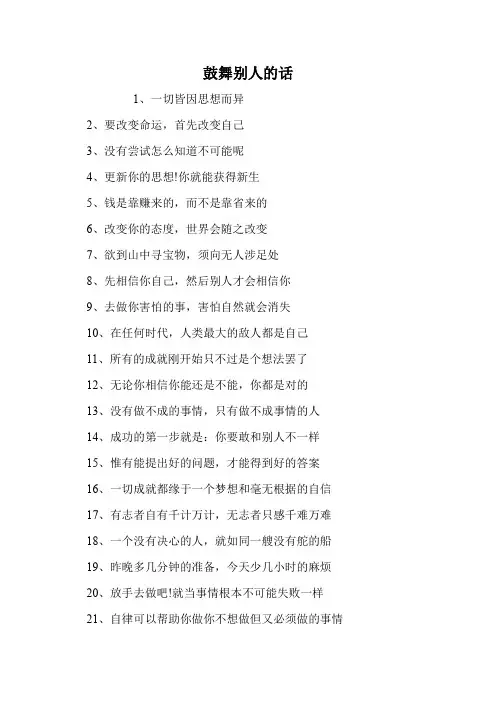 鼓舞别人的话

1、一切皆因思想而异

2、要改变命运，首先改变自己

3、没有尝试怎么知道不可能呢

4、更新你的思想!你就能获得新生

5、钱是靠赚来的，而不是靠省来的

6、改变你的态度，世界会随之改变

7、欲到山中寻宝物，须向无人涉足处

8、先相信你自己，然后别人才会相信你

9、去做你害怕的事，害怕自然就会消失

10、在任何时代，人类最大的敌人都是自己

11、所有的成就刚开始只不过是个想法罢了

12、无论你相信你能还是不能，你都是对的

13、没有做不成的事情，只有做不成事情的人

14、成功的第一步就是：你要敢和别人不一样

15、惟有能提出好的问题，才能得到好的答案

16、一切成就都缘于一个梦想和毫无根据的自信

17、有志者自有千计万计，无志者只感千难万难

18、一个没有决心的人，就如同一艘没有舵的船

19、昨晚多几分钟的准备，今天少几小时的麻烦

20、放手去做吧!就当事情根本不可能失败一样

21、自律可以帮助你做你不想做但又必须做的事情